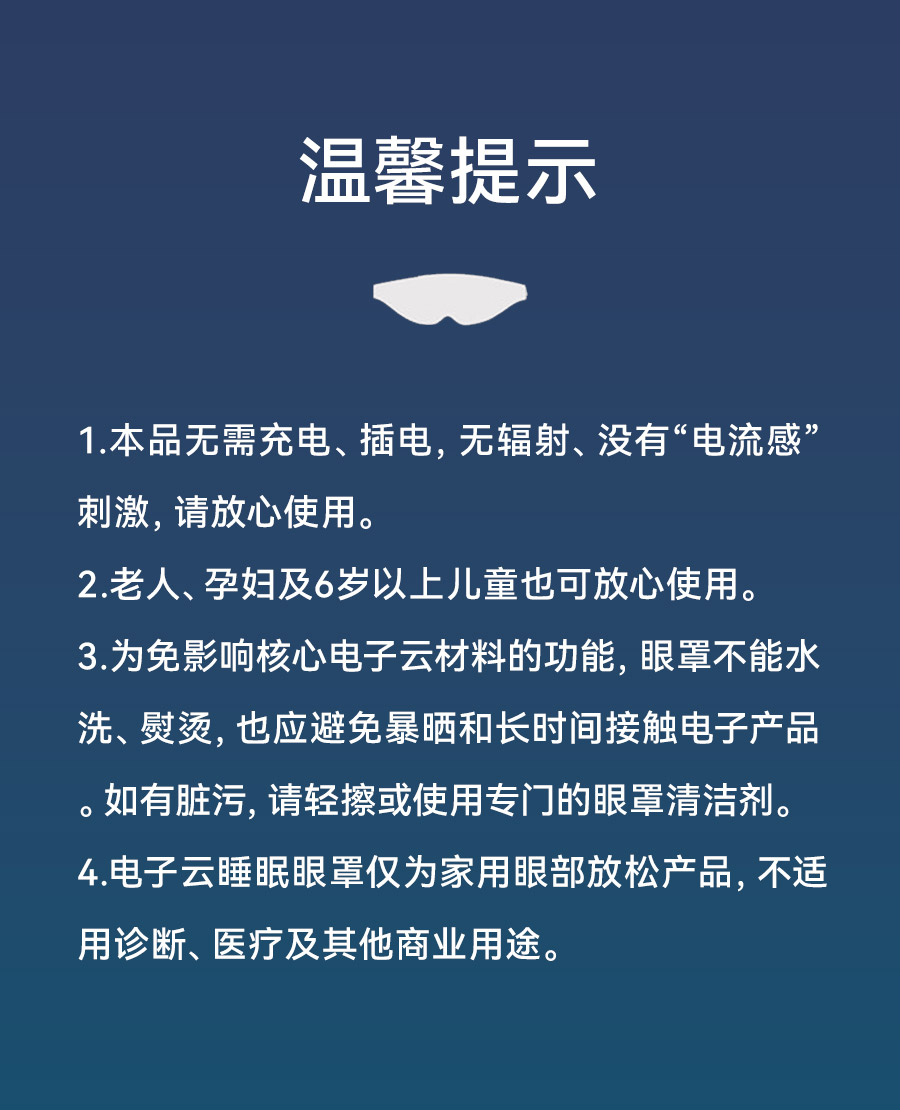 温馨提示

1.本品无需充电、插电，无辐射、没有“电流感”刺激，请放心使用。

2.老人、孕妇及6岁以上儿童也可放心使用。

3.为免影响核心电子云材料的功能，眼罩不能水洗、熨烫，也应避免暴晒和长时间接触电子产品。如有脏污，请轻擦或使用专门的眼罩清洁剂。

4.电子云睡眠眼罩仅为家用眼部放松产品，不适用诊断、医疗及其他商业用途。